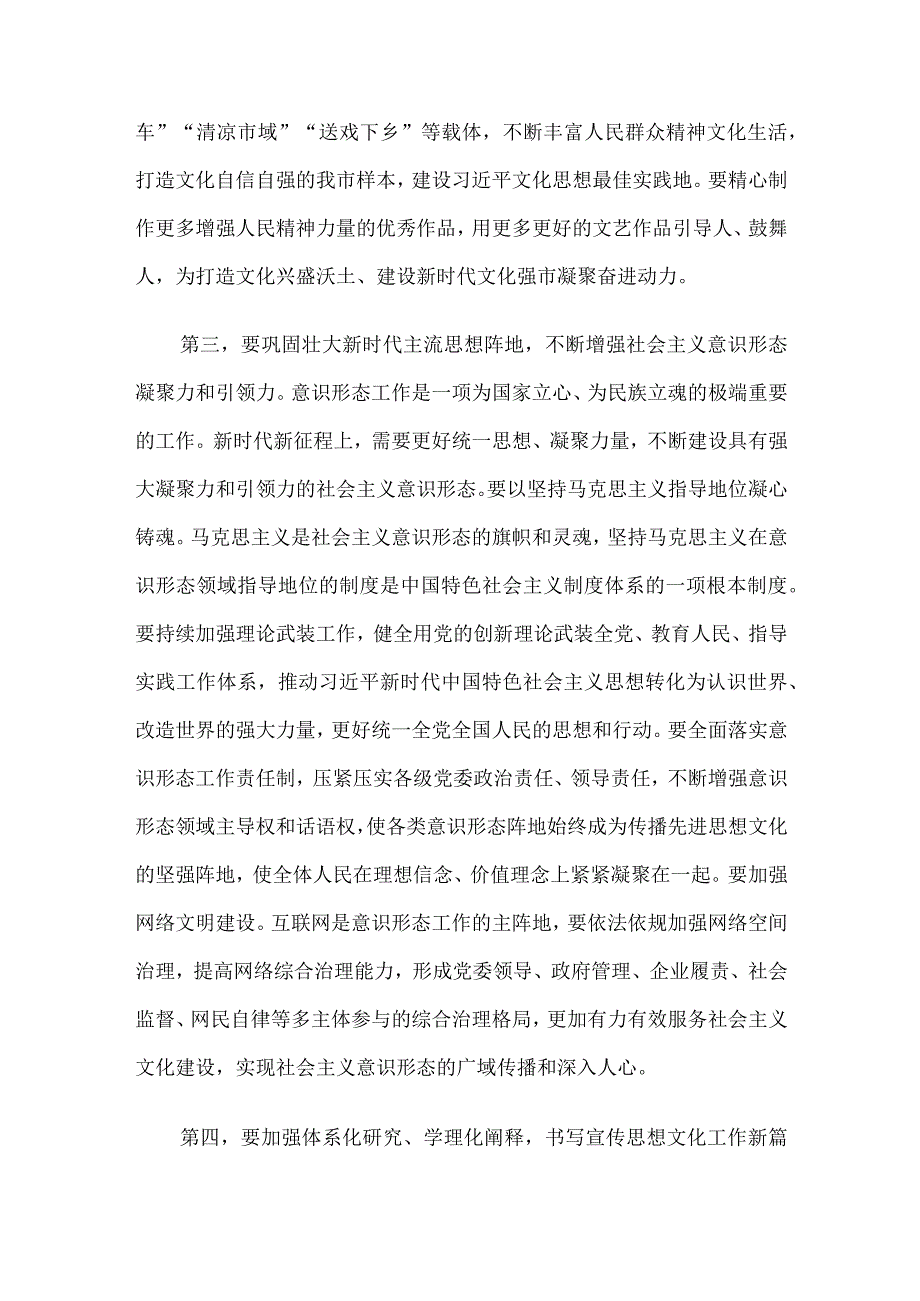 车”“清凉市域”“送戏下乡”等载体，不断丰富人民群众精神文化生活，打造文化自信自强的我市样本，建设习近平文化思想最佳实践地。要精心制作更多增强人民精神力量的优秀作品，用更多更好的文艺作品引导人、鼓舞人，为打造文化兴盛沃土、建设新时代文化强市凝聚奋进动力。

第三，要巩固壮大新时代主流思想阵地，不断增强社会主义意识形态凝聚力和引领力。意识形态工作是一项为国家立心、为民族立魂的极端重要的工作。新时代新征程上，需要更好统一思想、凝聚力量，不断建设具有强大凝聚力和引领力的社会主义意识形态。要以坚持马克思主义指导地位凝心铸魂。马克思主义是社会主义意识形态的旗帜和灵魂，坚持马克思主义在意识形态领域指导地位的制度是中国特色社会主义制度体系的一项根本制度。要持续加强理论武装工作，健全用党的创新理论武装全党、教育人民、指导实践工作体系，推动习近平新时代中国特色社会主义思想转化为认识世界、改造世界的强大力量，更好统一全党全国人民的思想和行动。要全面落实意识形态工作责任制，压紧压实各级党委政治责任、领导责任，不断增强意识形态领域主导权和话语权，使各类意识形态阵地始终成为传播先进思想文化的坚强阵地，使全体人民在理想信念、价值理念上紧紧凝聚在一起。要加强网络文明建设。互联网是意识形态工作的主阵地，要依法依规加强网络空间治理，提高网络综合治理能力，形成党委领导、政府管理、企业履责、社会监督、网民自律等多主体参与的综合治理格局，更加有力有效服务社会主义文化建设，实现社会主义意识形态的广域传播和深入人心。

第四，要加强体系化研究、学理化阐释，书写宣传思想文化工作新篇